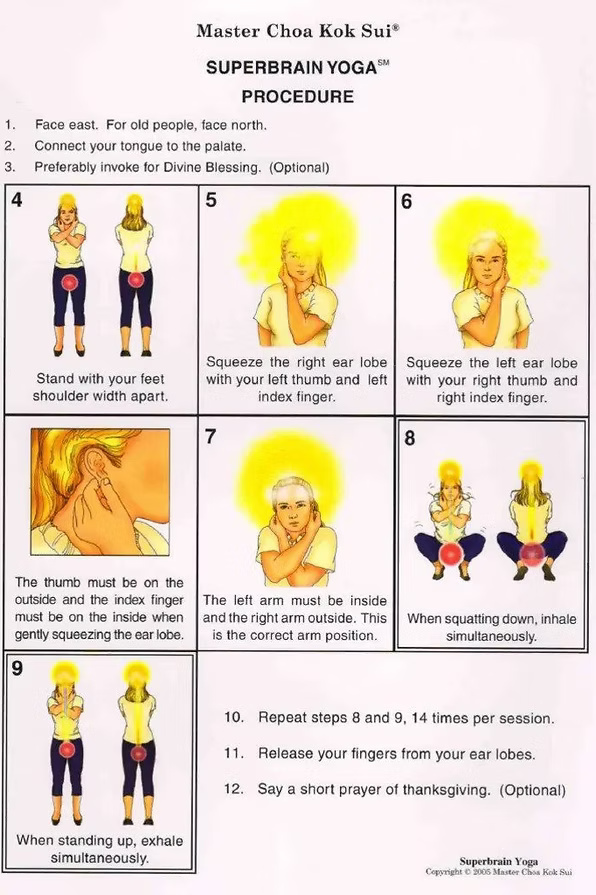 Master Choa Kok Sui®

SUPERBRAIN YOGA℠

PROCEDURE

1. Face east. For old people, face north.
2. Connect your tongue to the palate.
3. Preferably invoke for Divine Blessing. (Optional)

4

Stand with your feet shoulder width apart.

5

Squeeze the right ear lobe with your left thumb and left index finger.

6

Squeeze the left ear lobe with your right thumb and right index finger.

The thumb must be on the outside and the index finger must be on the inside when gently squeezing the ear lobe.

7

The left arm must be inside and the right arm outside. This is the correct arm position.

8

When squatting down, inhale simultaneously.

9

When standing up, exhale simultaneously.

10. Repeat steps 8 and 9, 14 times per session.

11. Release your fingers from your ear lobes.

12. Say a short prayer of thanksgiving. (Optional)

Superbrain Yoga
Copyright © 2005 Master Choa Kok Sui